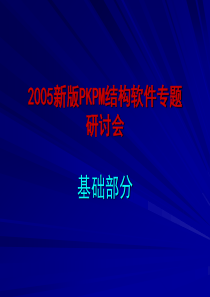 2005新版PKPM结构软件专题研讨会

基础部分